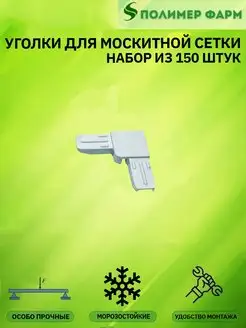 ПОЛИМЕР ФАРМ

УГОЛКИ ДЛЯ МОСКИТНОЙ СЕТКИ
НАБОР ИЗ 150 ШТУК

ОСОБО ПРОЧНЫЕ

МОРОЗОСТОЙКИЕ

УДОБСТВО МОНТАЖА